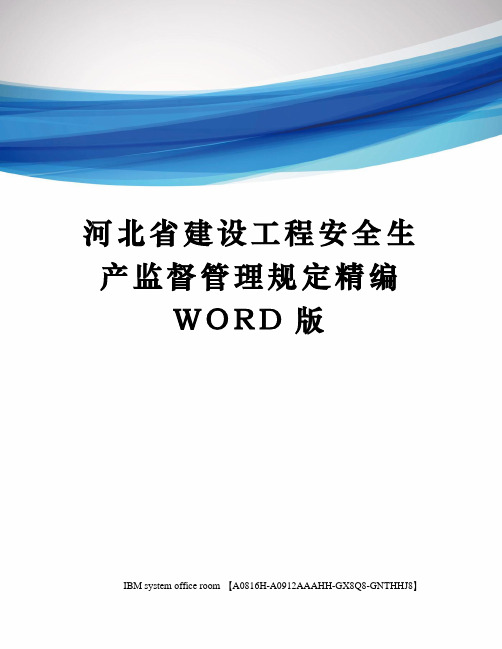 河北省建设工程安全生产监督管理规定精编WORD版

IBM system office room 【A0816H-A0912AAAHH-GX8Q8-GNTHHJ8】